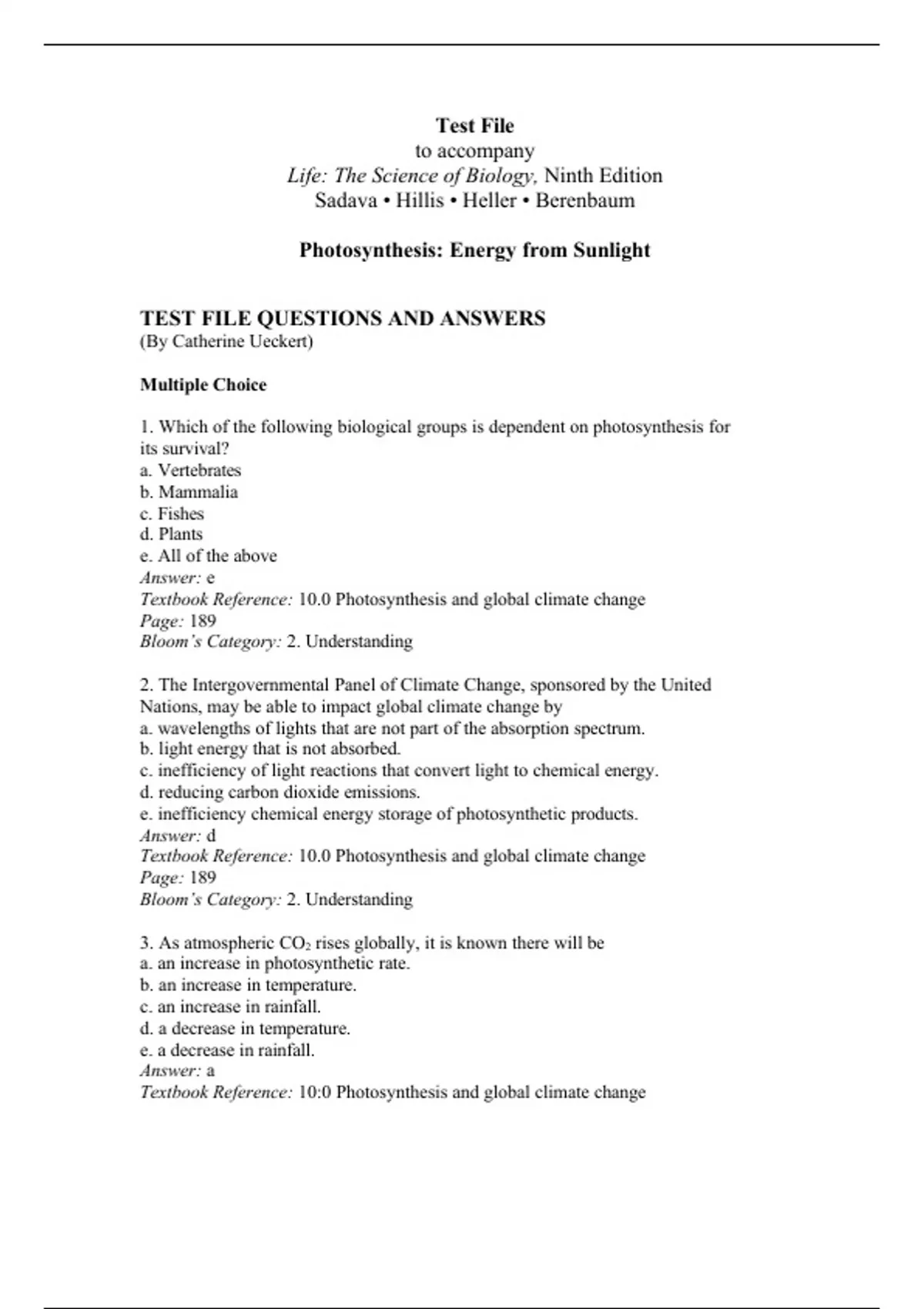 Test File
to accompany
Life: The Science of Biology, Ninth Edition
Sadava • Hillis • Heller • Berenbaum

Photosynthesis: Energy from Sunlight

TEST FILE QUESTIONS AND ANSWERS
(By Catherine Ueckert)

Multiple Choice

1. Which of the following biological groups is dependent on photosynthesis for its survival?
a. Vertebrates
b. Mammalia
c. Fishes
d. Plants
e. All of the above
Answer: e
Textbook Reference: 10.0 Photosynthesis and global climate change
Page: 189
Bloom's Category: 2. Understanding

2. The Intergovernmental Panel of Climate Change, sponsored by the United Nations, may be able to impact global climate change by
a. wavelengths of lights that are not part of the absorption spectrum.
b. light energy that is not absorbed.
c. inefficiency of light reactions that convert light to chemical energy.
d. reducing carbon dioxide emissions.
e. inefficiency chemical energy storage of photosynthetic products.
Answer: d
Textbook Reference: 10.0 Photosynthesis and global climate change
Page: 189
Bloom's Category: 2. Understanding

3. As atmospheric $CO_2$ rises globally, it is known there will be
a. an increase in photosynthetic rate.
b. an increase in temperature.
c. an increase in rainfall.
d. a decrease in temperature.
e. a decrease in rainfall.
Answer: a
Textbook Reference: 10:0 Photosynthesis and global climate change